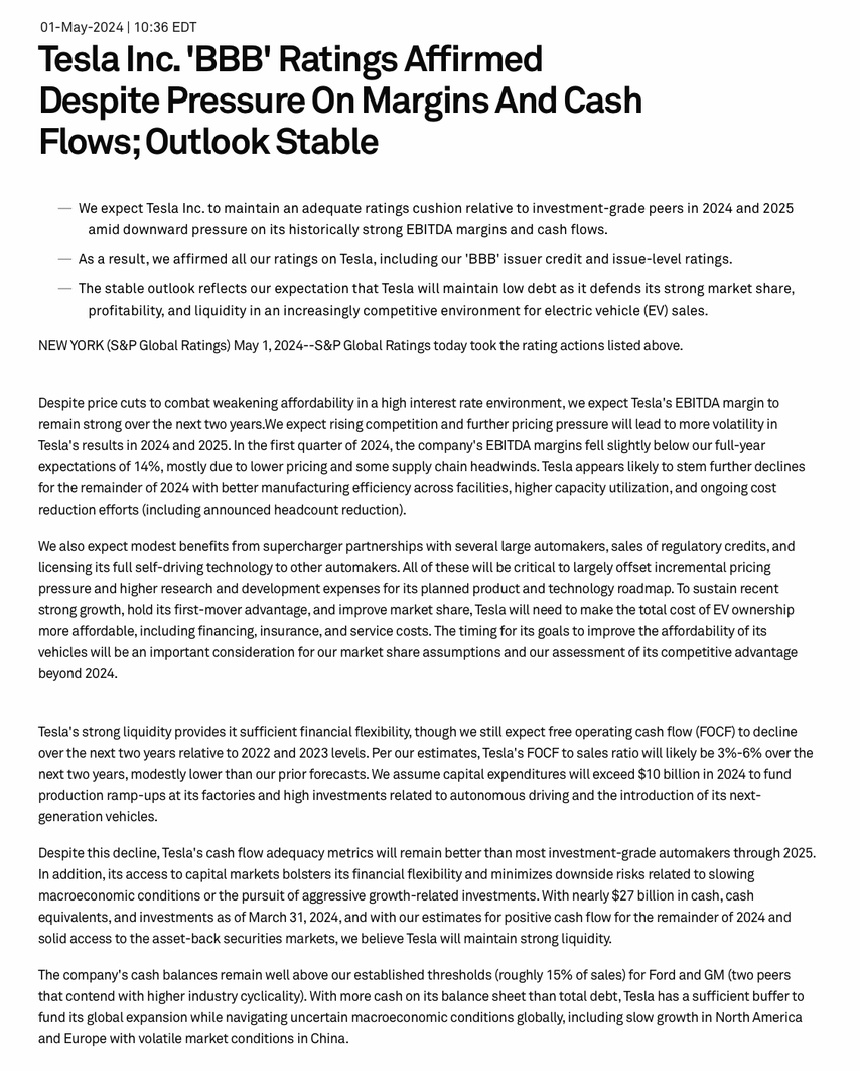 01-May-2024 | 10:36 EDT

Tesla Inc. 'BBB' Ratings Affirmed Despite Pressure On Margins And Cash Flows; Outlook Stable

— We expect Tesla Inc. to maintain an adequate ratings cushion relative to investment-grade peers in 2024 and 2025 amid downward pressure on its historically strong EBITDA margins and cash flows.

— As a result, we affirmed all our ratings on Tesla, including our 'BBB' issuer credit and issue-level ratings.

— The stable outlook reflects our expectation that Tesla will maintain low debt as it defends its strong market share, profitability, and liquidity in an increasingly competitive environment for electric vehicle (EV) sales.

NEW YORK (S&P Global Ratings) May 1, 2024--S&P Global Ratings today took the rating actions listed above.

Despite price cuts to combat weakening affordability in a high interest rate environment, we expect Tesla's EBITDA margin to remain strong over the next two years.We expect rising competition and further pricing pressure will lead to more volatility in Tesla's results in 2024 and 2025. In the first quarter of 2024, the company's EBITDA margins fell slightly below our full-year expectations of 14%, mostly due to lower pricing and some supply chain headwinds. Tesla appears likely to stem further declines for the remainder of 2024 with better manufacturing efficiency across facilities, higher capacity utilization, and ongoing cost reduction efforts (including announced headcount reduction).

We also expect modest benefits from supercharger partnerships with several large automakers, sales of regulatory credits, and licensing its full self-driving technology to other automakers. All of these will be critical to largely offset incremental pricing pressure and higher research and development expenses for its planned product and technology roadmap. To sustain recent strong growth, hold its first-mover advantage, and improve market share, Tesla will need to make the total cost of EV ownership more affordable, including financing, insurance, and service costs. The timing for its goals to improve the affordability of its vehicles will be an important consideration for our market share assumptions and our assessment of its competitive advantage beyond 2024.

Tesla's strong liquidity provides it sufficient financial flexibility, though we still expect free operating cash flow (FOCF) to decline over the next two years relative to 2022 and 2023 levels. Per our estimates, Tesla's FOCF to sales ratio will likely be 3%-6% over the next two years, modestly lower than our prior forecasts. We assume capital expenditures will exceed $10 billion in 2024 to fund production ramp-ups at its factories and high investments related to autonomous driving and the introduction of its next-generation vehicles.

Despite this decline, Tesla's cash flow adequacy metrics will remain better than most investment-grade automakers through 2025. In addition, its access to capital markets bolsters its financial flexibility and minimizes downside risks related to slowing macroeconomic conditions or the pursuit of aggressive growth-related investments. With nearly $27 billion in cash, cash equivalents, and investments as of March 31, 2024, and with our estimates for positive cash flow for the remainder of 2024 and solid access to the asset-back securities markets, we believe Tesla will maintain strong liquidity.

The company's cash balances remain well above our established thresholds (roughly 15% of sales) for Ford and GM (two peers that contend with higher industry cyclicality). With more cash on its balance sheet than total debt, Tesla has a sufficient buffer to fund its global expansion while navigating uncertain macroeconomic conditions globally, including slow growth in North America and Europe with volatile market conditions in China.